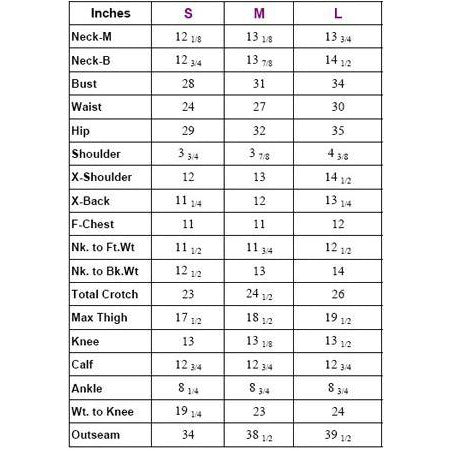 | Inches | S | M | L |
|---|---|---|---|
| Neck-M | 12 1/8 | 13 1/8 | 13 3/4 |
| Neck-B | 12 3/4 | 13 7/8 | 14 1/2 |
| Bust | 28 | 31 | 34 |
| Waist | 24 | 27 | 30 |
| Hip | 29 | 32 | 35 |
| Shoulder | 3 3/4 | 3 7/8 | 4 3/8 |
| X-Shoulder | 12 | 13 | 14 1/2 |
| X-Back | 11 1/4 | 12 | 13 1/4 |
| F-Chest | 11 | 11 | 12 |
| Nk. to Ft.Wt | 11 1/2 | 11 3/4 | 12 1/2 |
| Nk. to Bk.Wt | 12 1/2 | 13 | 14 |
| Total Crotch | 23 | 24 1/2 | 26 |
| Max Thigh | 17 1/2 | 18 1/2 | 19 1/2 |
| Knee | 13 | 13 1/8 | 13 1/2 |
| Calf | 12 3/4 | 12 3/4 | 12 3/4 |
| Ankle | 8 1/4 | 8 3/4 | 8 3/4 |
| Wt. to Knee | 19 1/4 | 23 | 24 |
| Outseam | 34 | 38 1/2 | 39 1/2 |